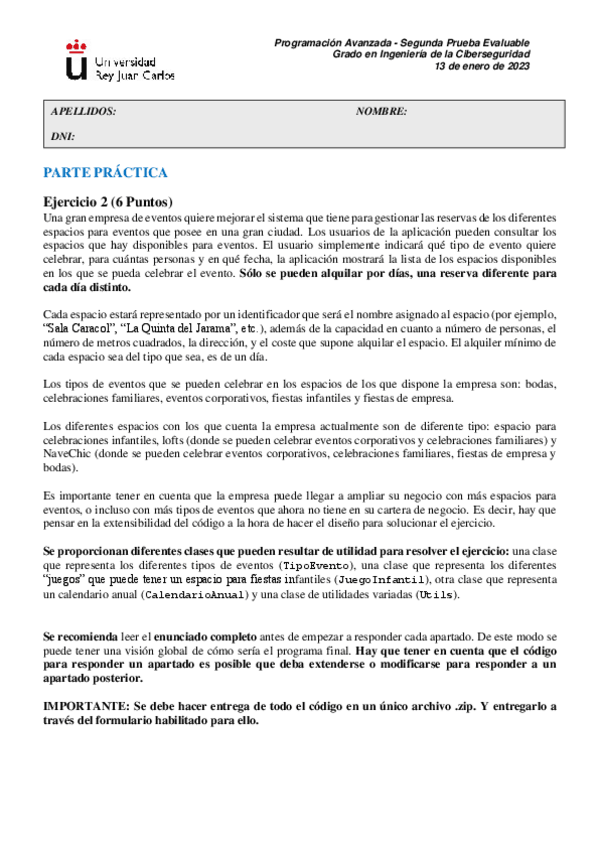 Universidad Rey Juan Carlos

Programación Avanzada - Segunda Prueba Evaluable
Grado en Ingeniería de la Ciberseguridad
13 de enero de 2023

APELLIDOS: NOMBRE:

DNI:

PARTE PRÁCTICA

Ejercicio 2 (6 Puntos)
Una gran empresa de eventos quiere mejorar el sistema que tiene para gestionar las reservas de los diferentes espacios para eventos que posee en una gran ciudad. Los usuarios de la aplicación pueden consultar los espacios que hay disponibles para eventos. El usuario simplemente indicará qué tipo de evento quiere celebrar, para cuántas personas y en qué fecha, la aplicación mostrará la lista de los espacios disponibles en los que se pueda celebrar el evento. Sólo se pueden alquilar por días, una reserva diferente para cada día distinto.

Cada espacio estará representado por un identificador que será el nombre asignado al espacio (por ejemplo, "Sala Caracol", "La Quinta del Jarama", etc.), además de la capacidad en cuanto a número de personas, el número de metros cuadrados, la dirección, y el coste que supone alquilar el espacio. El alquiler mínimo de cada espacio sea del tipo que sea, es de un día.

Los tipos de eventos que se pueden celebrar en los espacios de los que dispone la empresa son: bodas, celebraciones familiares, eventos corporativos, fiestas infantiles y fiestas de empresa.

Los diferentes espacios con los que cuenta la empresa actualmente son de diferente tipo: espacio para celebraciones infantiles, lofts (donde se pueden celebrar eventos corporativos y celebraciones familiares) y NaveChic (donde se pueden celebrar eventos corporativos, celebraciones familiares, fiestas de empresa y bodas).

Es importante tener en cuenta que la empresa puede llegar a ampliar su negocio con más espacios para eventos, o incluso con más tipos de eventos que ahora no tiene en su cartera de negocio. Es decir, hay que pensar en la extensibilidad del código a la hora de hacer el diseño para solucionar el ejercicio.

Se proporcionan diferentes clases que pueden resultar de utilidad para resolver el ejercicio: una clase que representa los diferentes tipos de eventos (TipoEvento), una clase que representa los diferentes "juegos" que puede tener un espacio para fiestas infantiles (JuegoInfantil), otra clase que representa un calendario anual (CalendarioAnual) y una clase de utilidades variadas (Utils).

Se recomienda leer el enunciado completo antes de empezar a responder cada apartado. De este modo se puede tener una visión global de cómo sería el programa final. Hay que tener en cuenta que el código para responder un apartado es posible que deba extenderse o modificarse para responder a un apartado posterior.

IMPORTANTE: Se debe hacer entrega de todo el código en un único archivo .zip. Y entregarlo a través del formulario habilitado para ello.